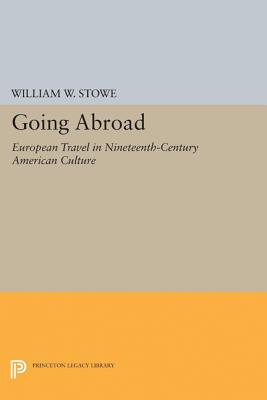 WILLIAM W. STOWE

Going Abroad

European Travel in Nineteenth-Century American Culture

PRINCETON LEGACY LIBRARY